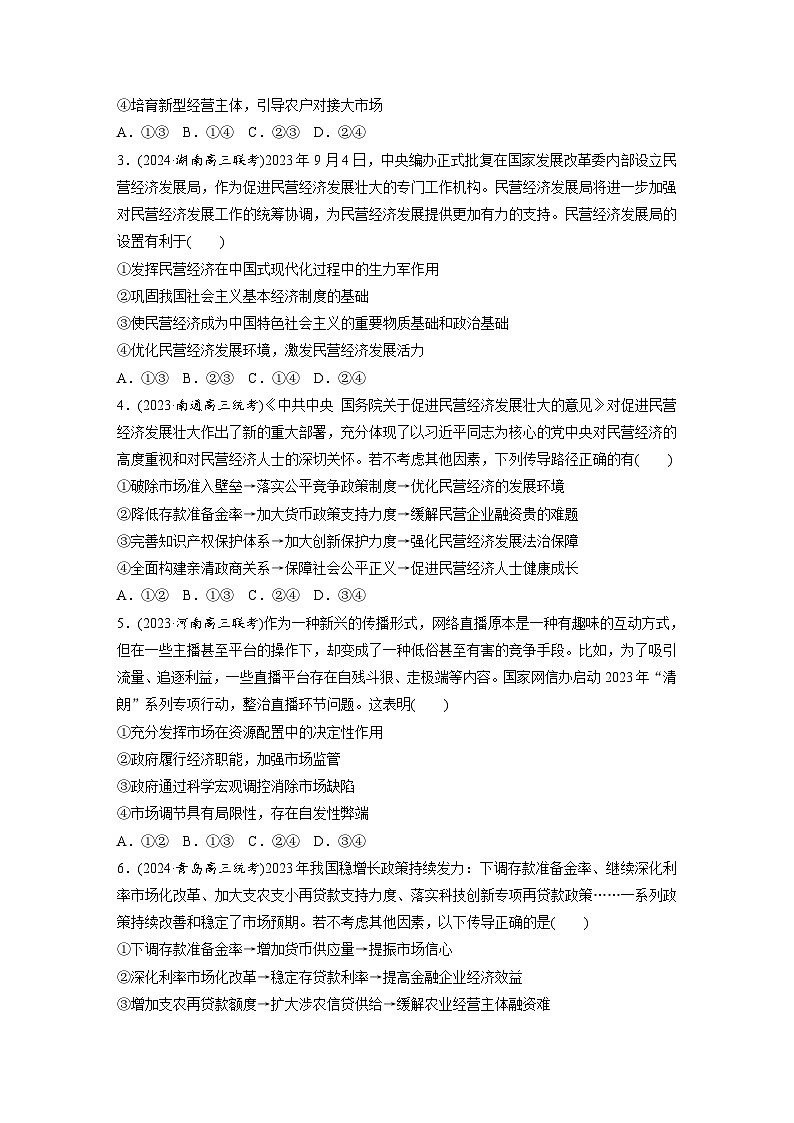 ④培育新型经营主体，引导农户对接大市场
A．①③　B．①④　C．②③　D．②④

3．(2024·湖南高三联考)2023年9月4日，中央编办正式批复在国家发展改革委内部设立民营经济发展局，作为促进民营经济发展壮大的专门工作机构。民营经济发展局将进一步加强对民营经济发展工作的统筹协调，为民营经济发展提供更加有力的支持。民营经济发展局的设置有利于(　　)
①发挥民营经济在中国式现代化过程中的生力军作用
②巩固我国社会主义基本经济制度的基础
③使民营经济成为中国特色社会主义的重要物质基础和政治基础
④优化民营经济发展环境，激发民营经济发展活力
A．①③　B．②③　C．①④　D．②④

4．(2023·南通高三统考)《中共中央 国务院关于促进民营经济发展壮大的意见》对促进民营经济发展壮大作出了新的重大部署，充分体现了以习近平同志为核心的党中央对民营经济的高度重视和对民营经济人士的深切关怀。若不考虑其他因素，下列传导路径正确的有(　　)
①破除市场准入壁垒→落实公平竞争政策制度→优化民营经济的发展环境
②降低存款准备金率→加大货币政策支持力度→缓解民营企业融资贵的难题
③完善知识产权保护体系→加大创新保护力度→强化民营经济发展法治保障
④全面构建亲清政商关系→保障社会公平正义→促进民营经济人士健康成长
A．①②　B．①③　C．②④　D．③④

5．(2023·河南高三联考)作为一种新兴的传播形式，网络直播原本是一种有趣味的互动方式，但在一些主播甚至平台的操作下，却变成了一种低俗甚至有害的竞争手段。比如，为了吸引流量、追逐利益，一些直播平台存在自残斗狠、走极端等内容。国家网信办启动2023年“清朗”系列专项行动，整治直播环节问题。这表明(　　)
①充分发挥市场在资源配置中的决定性作用
②政府履行经济职能，加强市场监管
③政府通过科学宏观调控消除市场缺陷
④市场调节具有局限性，存在自发性弊端
A．①②　B．①③　C．②④　D．③④

6．(2024·青岛高三统考)2023年我国稳增长政策持续发力：下调存款准备金率、继续深化利率市场化改革、加大支农支小再贷款支持力度、落实科技创新专项再贷款政策……一系列政策持续改善和稳定了市场预期。若不考虑其他因素，以下传导正确的是(　　)
①下调存款准备金率→增加货币供应量→提振市场信心
②深化利率市场化改革→稳定存贷款利率→提高金融企业经济效益
③增加支农再贷款额度→扩大涉农信贷供给→缓解农业经营主体融资难